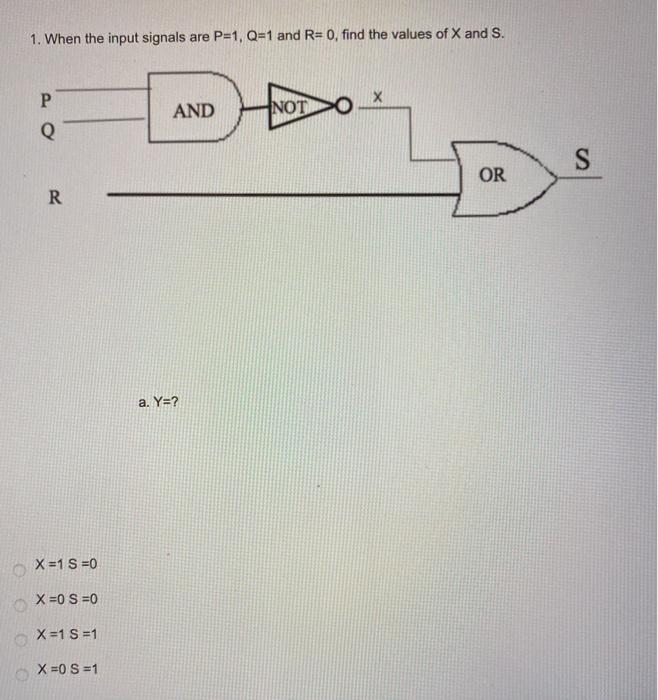 1. When the input signals are P=1, Q=1 and R= 0, find the values of X and S.

P

Q

AND

NOT

X

R

OR

S

a. Y=?

X =1 S =0

X =0 S =0

X =1 S =1

X =0 S =1